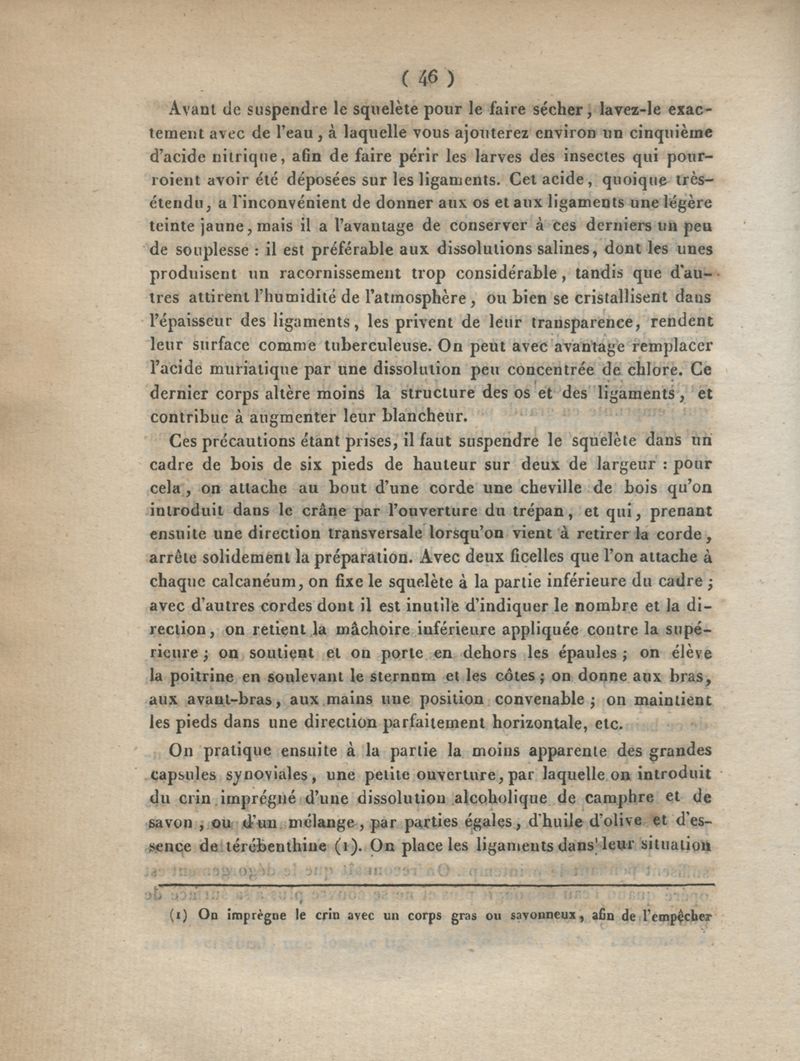 ( 46 )

Avant de suspendre le squelète pour le faire sécher, lavez-le exactement avec de l'eau, à laquelle vous ajouterez environ un cinquième d'acide nitrique, afin de faire périr les larves des insectes qui pourroient avoir été déposées sur les ligaments. Cet acide, quoique très-étendu, a l'inconvénient de donner aux os et aux ligaments une légère teinte jaune, mais il a l'avantage de conserver à ces derniers un peu de souplesse : il est préférable aux dissolutions salines, dont les unes produisent un racornissement trop considérable, tandis que d'autres attirent l'humidité de l'atmosphère, ou bien se cristallisent dans l'épaisseur des ligaments, les privent de leur transparence, rendent leur surface comme tuberculeuse. On peut avec avantage remplacer l'acide muriatique par une dissolution peu concentrée de chlore. Ce dernier corps altère moins la structure des os et des ligaments, et contribue à augmenter leur blancheur.

Ces précautions étant prises, il faut suspendre le squelète dans un cadre de bois de six pieds de hauteur sur deux de largeur : pour cela, on attache au bout d'une corde une cheville de bois qu'on introduit dans le crâne par l'ouverture du trépan, et qui, prenant ensuite une direction transversale lorsqu'on vient à retirer la corde, arrête solidement la préparation. Avec deux ficelles que l'on attache à chaque calcanéum, on fixe le squelète à la partie inférieure du cadre ; avec d'autres cordes dont il est inutile d'indiquer le nombre et la direction, on retient la mâchoire inférieure appliquée contre la supérieure ; on soutient et on porte en dehors les épaules ; on élève la poitrine en soulevant le sternum et les côtes ; on donne aux bras, aux avant-bras, aux mains une position convenable ; on maintient les pieds dans une direction parfaitement horizontale, etc.

On pratique ensuite à la partie la moins apparente des grandes capsules synoviales, une petite ouverture, par laquelle on introduit du crin imprégné d'une dissolution alcoholique de camphre et de savon, ou d'un mélange, par parties égales, d'huile d'olive et d'essence de térébenthine (1). On place les ligaments dans leur situation

(1) On imprègne le crin avec un corps gras ou savonneux, afin de l'empêcher